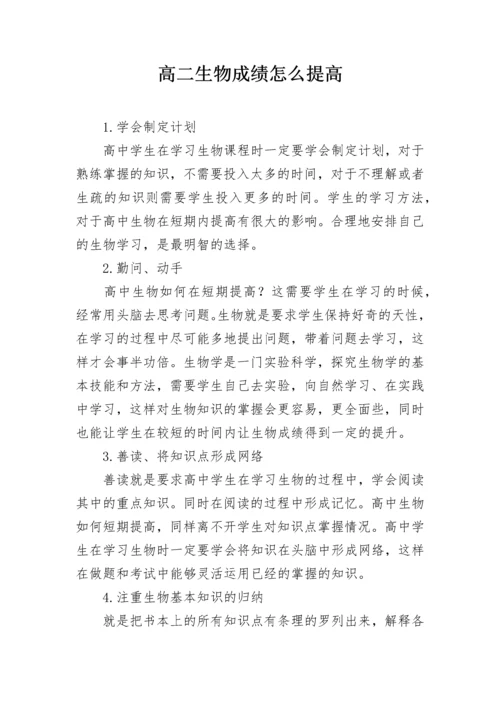 高二生物成绩怎么提高

1.学会制定计划

高中学生在学习生物课程时一定要学会制定计划，对于熟练掌握的知识，不需要投入太多的时间，对于不理解或者生疏的知识则需要学生投入更多的时间。学生的学习方法，对于高中生物在短期内提高有很大的影响。合理地安排自己的生物学习，是最明智的选择。

2.勤问、动手

高中生物如何在短期提高？这需要学生在学习的时候，经常用头脑去思考问题。生物就是要求学生保持好奇的天性，在学习的过程中尽可能多地提出问题，带着问题去学习，这样才会事半功倍。生物学是一门实验科学，探究生物学的基本技能和方法，需要学生自己去实验，向自然学习、在实践中学习，这样对生物知识的掌握会更容易，更全面些，同时也能让学生在较短的时间内让生物成绩得到一定的提升。

3.善读、将知识点形成网络

善读就是要求高中学生在学习生物的过程中，学会阅读其中的重点知识。同时在阅读的过程中形成记忆。高中生物如何短期提高，同样离不开学生对知识点掌握情况。高中学生在学习生物时一定要学会将知识在头脑中形成网络，这样在做题和考试中能够灵活运用已经的掌握的知识。

4.注重生物基本知识的归纳

就是把书本上的所有知识点有条理的罗列出来，解释各